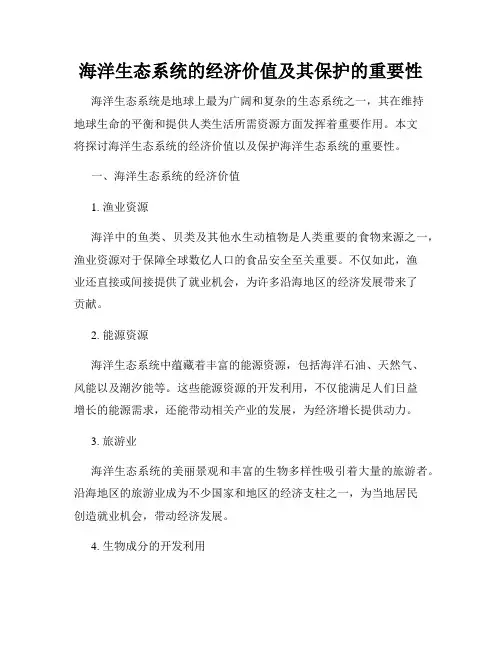 海洋生态系统的经济价值及其保护的重要性

海洋生态系统是地球上最为广阔和复杂的生态系统之一，其在维持地球生命的平衡和提供人类生活所需资源方面发挥着重要作用。本文将探讨海洋生态系统的经济价值以及保护海洋生态系统的重要性。

一、海洋生态系统的经济价值

1. 渔业资源

海洋中的鱼类、贝类及其他水生动植物是人类重要的食物来源之一，渔业资源对于保障全球数亿人口的食品安全至关重要。不仅如此，渔业还直接或间接提供了就业机会，为许多沿海地区的经济发展带来了贡献。

2. 能源资源

海洋生态系统中蕴藏着丰富的能源资源，包括海洋石油、天然气、风能以及潮汐能等。这些能源资源的开发利用，不仅能满足人们日益增长的能源需求，还能带动相关产业的发展，为经济增长提供动力。

3. 旅游业

海洋生态系统的美丽景观和丰富的生物多样性吸引着大量的旅游者。沿海地区的旅游业成为不少国家和地区的经济支柱之一，为当地居民创造就业机会，带动经济发展。

4. 生物成分的开发利用